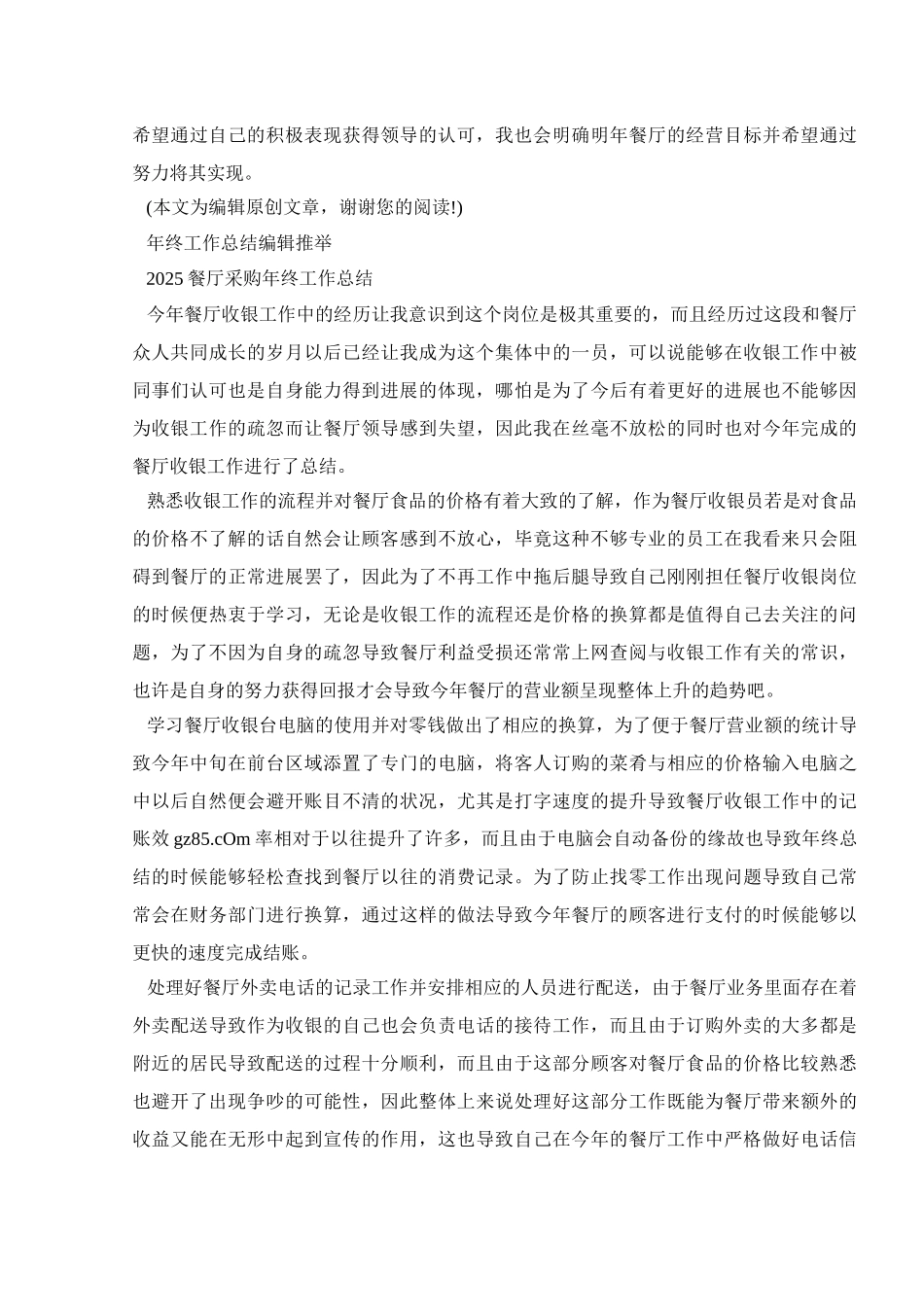 希望通过自己的积极表现获得领导的认可，我也会明确明年餐厅的经营目标并希望通过努力将其实现。

(本文为编辑原创文章，谢谢您的阅读!)

年终工作总结编辑推举

2025 餐厅采购年终工作总结

今年餐厅收银工作中的经历让我意识到这个岗位是极其重要的，而且经历过这段和餐厅众人共同成长的岁月以后已经让我成为这个集体中的一员，可以说能够在收银工作中被同事们认可也是自身能力得到进展的体现，哪怕是为了今后有着更好的进展也不能够因为收银工作的疏忽而让餐厅领导感到失望，因此我在丝毫不放松的同时也对今年完成的餐厅收银工作进行了总结。

熟悉收银工作的流程并对餐厅食品的价格有着大致的了解，作为餐厅收银员若是对食品的价格不了解的话自然会让顾客感到不放心，毕竟这种不够专业的员工在我看来只会阻碍到餐厅的正常进展罢了，因此为了不再工作中拖后腿导致自己刚刚担任餐厅收银岗位的时候便热衷于学习，无论是收银工作的流程还是价格的换算都是值得自己去关注的问题，为了不因为自身的疏忽导致餐厅利益受损还常常上网查阅与收银工作有关的常识，也许是自身的努力获得回报才会导致今年餐厅的营业额呈现整体上升的趋势吧。

学习餐厅收银台电脑的使用并对零钱做出了相应的换算，为了便于餐厅营业额的统计导致今年中旬在前台区域添置了专门的电脑，将客人订购的菜肴与相应的价格输入电脑之中以后自然便会避开账目不清的状况，尤其是打字速度的提升导致餐厅收银工作中的记账效 gz85.cOm 率相对于以往提升了许多，而且由于电脑会自动备份的缘故也导致年终总结的时候能够轻松查找到餐厅以往的消费记录。为了防止找零工作出现问题导致自己常常会在财务部门进行换算，通过这样的做法导致今年餐厅的顾客进行支付的时候能够以更快的速度完成结账。

处理好餐厅外卖电话的记录工作并安排相应的人员进行配送，由于餐厅业务里面存在着外卖配送导致作为收银的自己也会负责电话的接待工作，而且由于订购外卖的大多都是附近的居民导致配送的过程十分顺利，而且由于这部分顾客对餐厅食品的价格比较熟悉也避开了出现争吵的可能性，因此整体上来说处理好这部分工作既能为餐厅带来额外的收益又能在无形中起到宣传的作用，这也导致自己在今年的餐厅工作中严格做好电话信